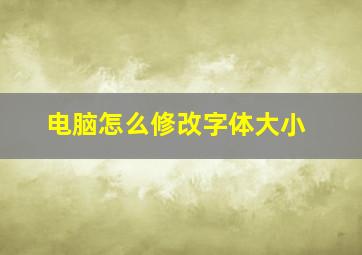 电脑怎么修改字体大小